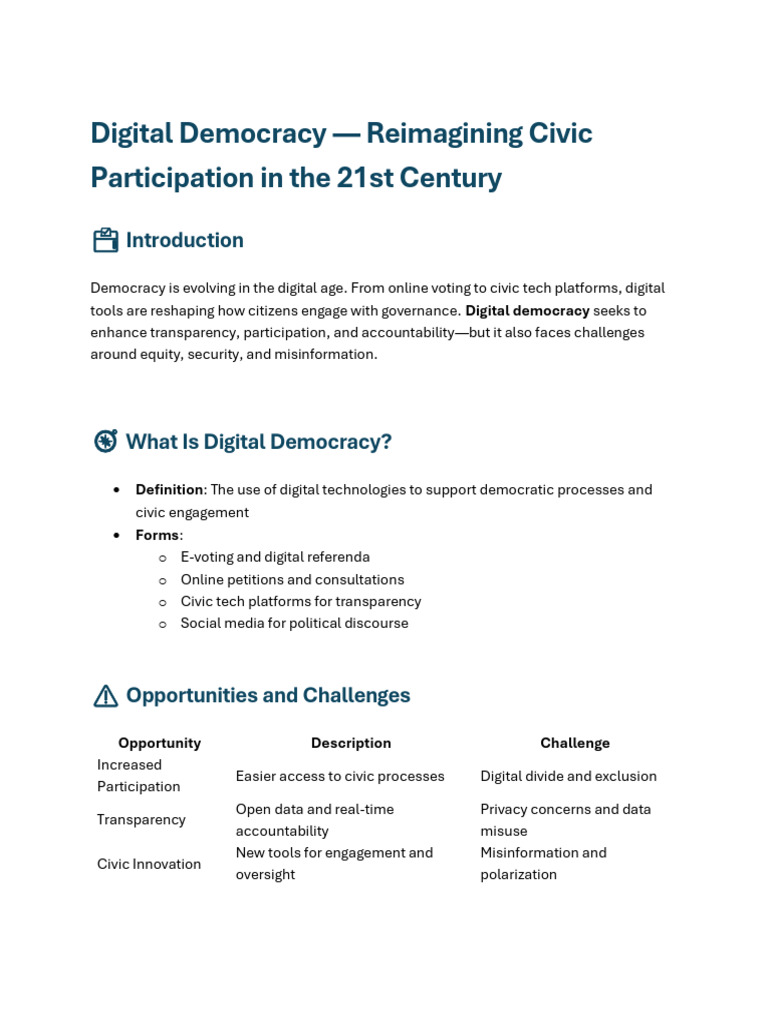 Digital Democracy — Reimagining Civic Participation in the 21st Century

Introduction

Democracy is evolving in the digital age. From online voting to civic tech platforms, digital tools are reshaping how citizens engage with governance. Digital democracy seeks to enhance transparency, participation, and accountability—but it also faces challenges around equity, security, and misinformation.

What Is Digital Democracy?

• Definition: The use of digital technologies to support democratic processes and civic engagement
• Forms:
o E-voting and digital referenda
o Online petitions and consultations
o Civic tech platforms for transparency
o Social media for political discourse

Opportunities and Challenges

| Opportunity | Description | Challenge |
|---|---|---|
| Increased Participation | Easier access to civic processes | Digital divide and exclusion |
| Transparency | Open data and real-time accountability | Privacy concerns and data misuse |
| Civic Innovation | New tools for engagement and oversight | Misinformation and polarization |